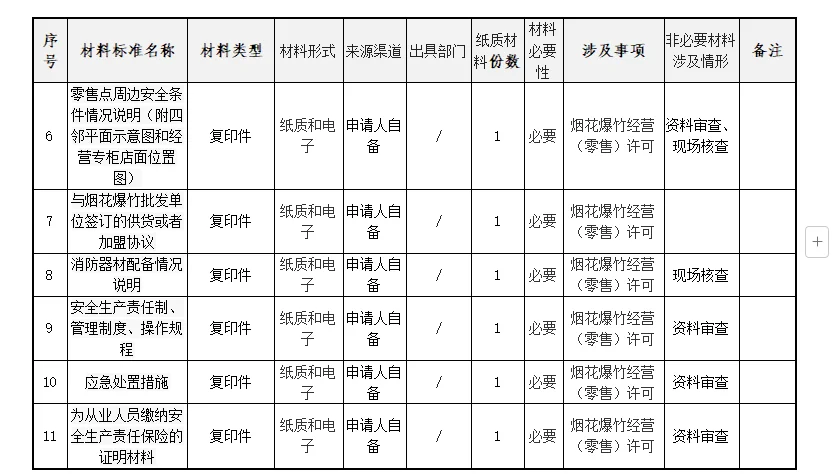 | 序号 | 材料标准名称 | 材料类型 | 材料形式 | 来源渠道 | 出具部门 | 纸质材料份数 | 材料必要性 | 涉及事项 | 非必要材料涉及情形 | 备注 |
|---|---|---|---|---|---|---|---|---|---|---|
| 6 | 零售点周边安全条件情况说明（附四邻平面示意图和经营专柜店面位置图） | 复印件 | 纸质和电子 | 申请人自备 | / | 1 | 必要 | 烟花爆竹经营（零售）许可 | 资料审查、现场核查 | |
| 7 | 与烟花爆竹批发单位签订的供货或者加盟协议 | 复印件 | 纸质和电子 | 申请人自备 | / | 1 | 必要 | 烟花爆竹经营（零售）许可 | | |
| 8 | 消防器材配备情况说明 | 复印件 | 纸质和电子 | 申请人自备 | / | 1 | 必要 | 烟花爆竹经营（零售）许可 | 现场核查 | |
| 9 | 安全生产责任制、管理制度、操作规程 | 复印件 | 纸质和电子 | 申请人自备 | / | 1 | 必要 | 烟花爆竹经营（零售）许可 | 资料审查 | |
| 10 | 应急处置措施 | 复印件 | 纸质和电子 | 申请人自备 | / | 1 | 必要 | 烟花爆竹经营（零售）许可 | 资料审查 | |
| 11 | 为从业人员缴纳安全生产责任保险的证明材料 | 复印件 | 纸质和电子 | 申请人自备 | / | 1 | 必要 | 烟花爆竹经营（零售）许可 | 资料审查 | |

+